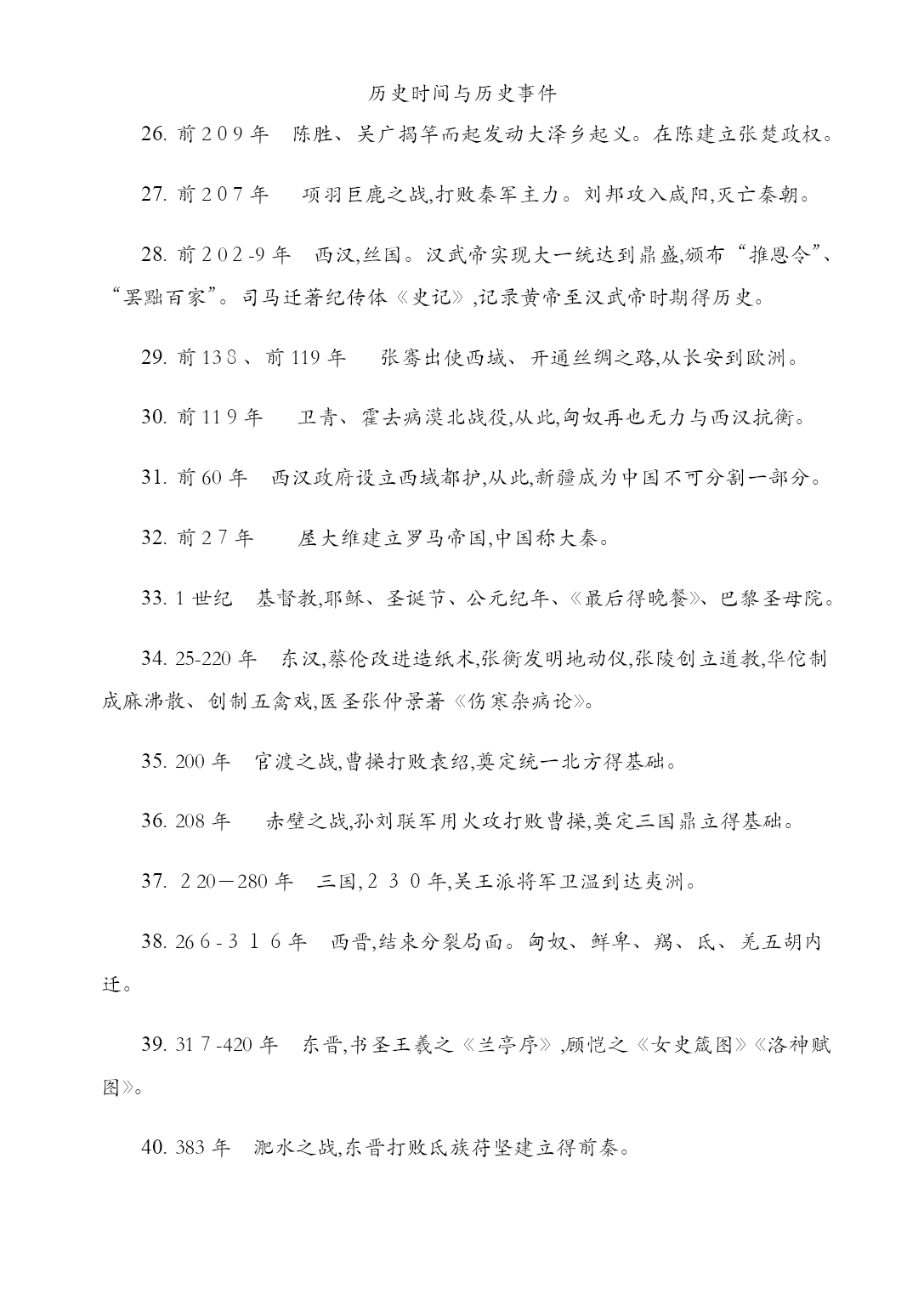 历史时间与历史事件

26. 前209年　陈胜、吴广揭竿而起发动大泽乡起义。在陈建立张楚政权。

27. 前207年　项羽巨鹿之战,打败秦军主力。刘邦攻入咸阳,灭亡秦朝。

28. 前202-9年　西汉,丝国。汉武帝实现大一统达到鼎盛,颁布“推恩令”、“罢黜百家”。司马迁著纪传体《史记》,记录黄帝至汉武帝时期得历史。

29. 前138、前119年　张骞出使西域、开通丝绸之路,从长安到欧洲。

30. 前119年　卫青、霍去病漠北战役,从此,匈奴再也无力与西汉抗衡。

31. 前60年　西汉政府设立西域都护,从此,新疆成为中国不可分割一部分。

32. 前27年　屋大维建立罗马帝国,中国称大秦。

33. 1世纪　基督教,耶稣、圣诞节、公元纪年、《最后得晚餐》、巴黎圣母院。

34. 25-220年　东汉,蔡伦改进造纸术,张衡发明地动仪,张陵创立道教,华佗制成麻沸散、创制五禽戏,医圣张仲景著《伤寒杂病论》。

35. 200年　官渡之战,曹操打败袁绍,奠定统一北方得基础。

36. 208年　赤壁之战,孙刘联军用火攻打败曹操,奠定三国鼎立得基础。

37. 220—280年　三国,230年,吴王派将军卫温到达夷洲。

38. 266-316年　西晋,结束分裂局面。匈奴、鲜卑、羯、氐、羌五胡内迁。

39. 317-420年　东晋,书圣王羲之《兰亭序》,顾恺之《女史箴图》《洛神赋图》。

40. 383年　淝水之战,东晋打败氐族苻坚建立得前秦。